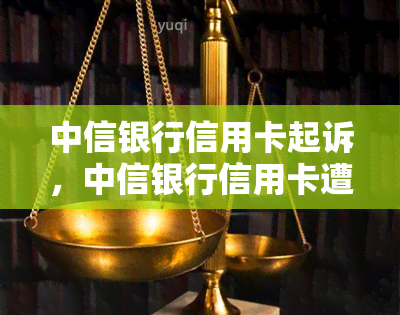 yuqi

中信银行信用卡起诉，中信银行信用卡遭